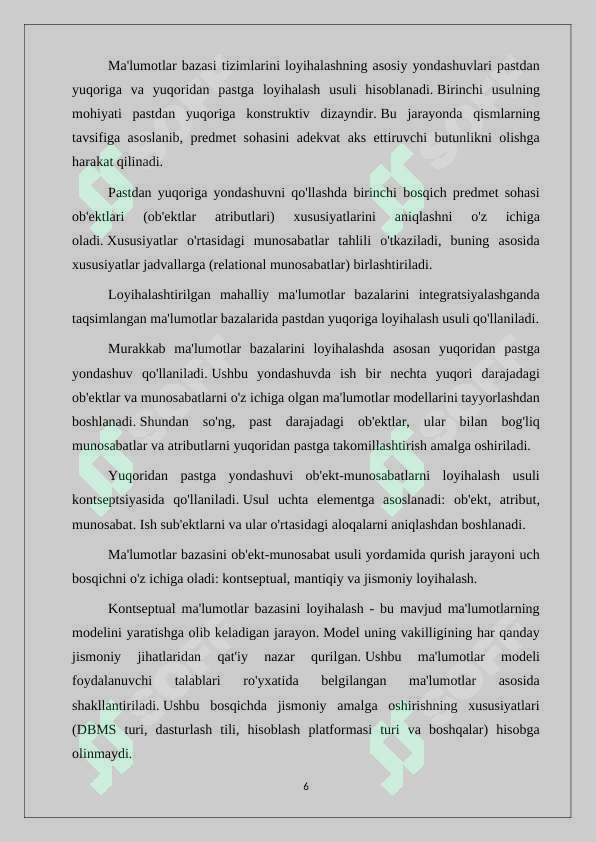 Ma'lumotlar bazasi tizimlarini loyihalashning asosiy yondashuvlari pastdan yuqoriga va yuqoridan pastga loyihalash usuli hisoblanadi. Birinchi usulning mohiyati pastdan yuqoriga konstruktiv dizayndir. Bu jarayonda qismlarning tavsifiga asoslanib, predmet sohasini adekvat aks ettiruvchi butunlikni olishga harakat qilinadi.

Pastdan yuqoriga yondashuvni qo'llashda birinchi bosqich predmet sohasi ob'ektlari (ob'ektlar atributlari) xususiyatlarini aniqlashni o'z ichiga oladi. Xususiyatlar o'rtasidagi munosabatlar tahlili o'tkaziladi, buning asosida xususiyatlar jadvallarga (relational munosabatlar) birlashtiriladi.

Loyihalashtirilgan mahalliy ma'lumotlar bazalarini integratsiyalashganda taqsimlangan ma'lumotlar bazalarida pastdan yuqoriga loyihalash usuli qo'llaniladi.

Murakkab ma'lumotlar bazalarini loyihalashda asosan yuqoridan pastga yondashuv qo'llaniladi. Ushbu yondashuvda ish bir nechta yuqori darajadagi ob'ektlar va munosabatlarni o'z ichiga olgan ma'lumotlar modellarini tayyorlashdan boshlanadi. Shundan so'ng, past darajadagi ob'ektlar, ular bilan bog'liq munosabatlar va atributlarni yuqoridan pastga takomillashtirish amalga oshiriladi.

Yuqoridan pastga yondashuvi ob'ekt-munosabatlarni loyihalash usuli kontseptsiyasida qo'llaniladi. Usul uchta elementga asoslanadi: ob'ekt, atribut, munosabat. Ish sub'ektlarni va ular o'rtasidagi aloqalarni aniqlashdan boshlanadi.

Ma'lumotlar bazasini ob'ekt-munosabat usuli yordamida qurish jarayoni uch bosqichni o'z ichiga oladi: kontseptual, mantiqiy va jismoniy loyihalash.

Kontseptual ma'lumotlar bazasini loyihalash - bu mavjud ma'lumotlarning modelini yaratishga olib keladigan jarayon. Model uning vakilligining har qanday jismoniy jihatlaridan qat'iy nazar qurilgan. Ushbu ma'lumotlar modeli foydalanuvchi talablari ro'yxatida belgilangan ma'lumotlar asosida shakllantiriladi. Ushbu bosqichda jismoniy amalga oshirishning xususiyatlari (DBMS turi, dasturlash tili, hisoblash platformasi turi va boshqalar) hisobga olinmaydi.

6